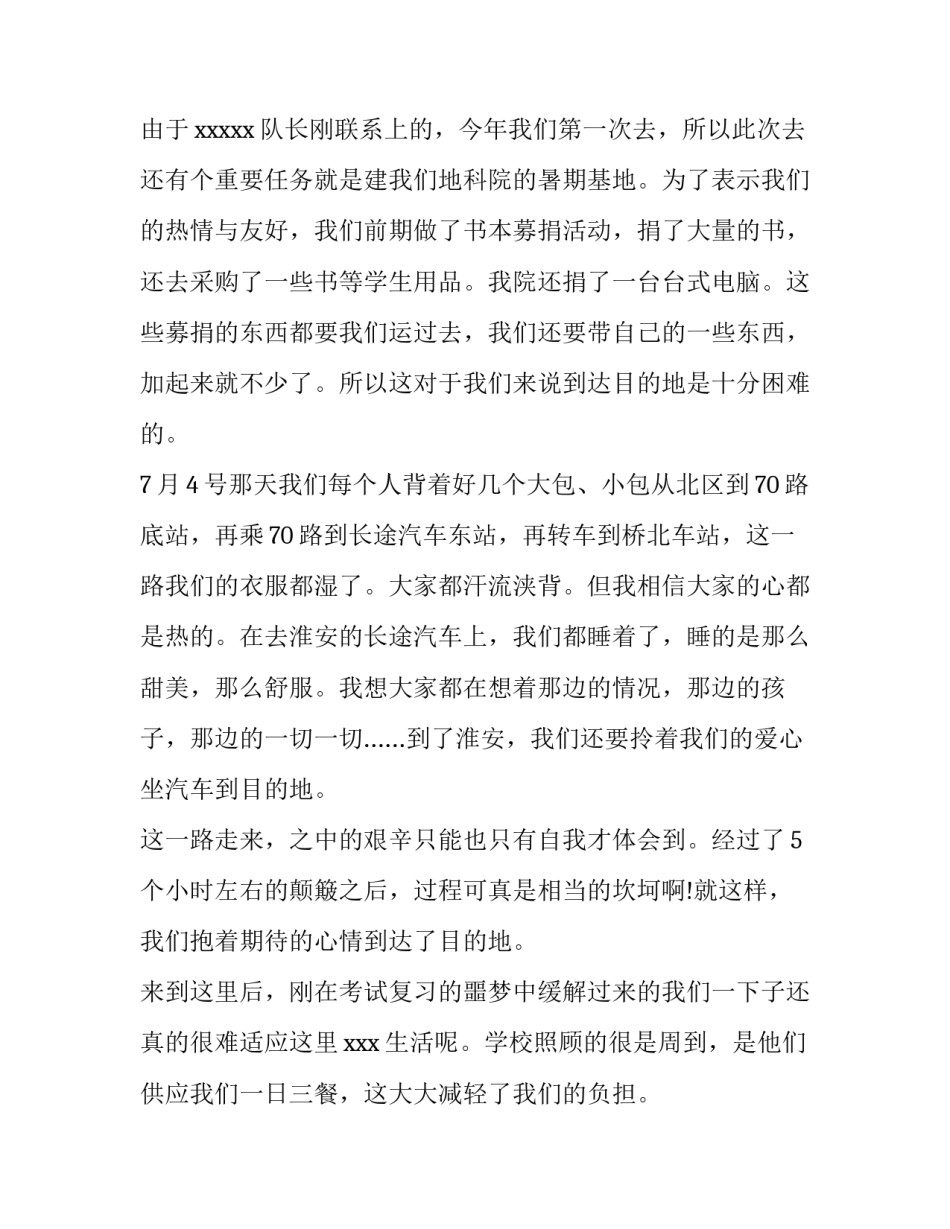 由于 xxxxx 队长刚联系上的，今年我们第一次去，所以此次去还有个重要任务就是建我们地科院的暑期基地。为了表示我们的热情与友好，我们前期做了书本募捐活动，捐了大量的书，还去采购了一些书等学生用品。我院还捐了一台台式电脑。这些募捐的东西都要我们运过去，我们还要带自己的一些东西，加起来就不少了。所以这对于我们来说到达目的地是十分困难的。

7 月 4 号那天我们每个人背着好几个大包、小包从北区到 70 路底站，再乘 70 路到长途汽车东站，再转车到桥北车站，这一路我们的衣服都湿了。大家都汗流浃背。但我相信大家的心都是热的。在去淮安的长途汽车上，我们都睡着了，睡的是那么甜美，那么舒服。我想大家都在想着那边的情况，那边的孩子，那边的一切一切……到了淮安，我们还要拎着我们的爱心坐汽车到目的地。

这一路走来，之中的艰辛只能也只有自我才体会到。经过了 5 个小时左右的颠簸之后，过程可真是相当的坎坷啊!就这样，我们抱着期待的心情到达了目的地。

来到这里后，刚在考试复习的噩梦中缓解过来的我们一下子还真的很难适应这里 xxx 生活呢。学校照顾的很是周到，是他们供应我们一日三餐，这大大减轻了我们的负担。